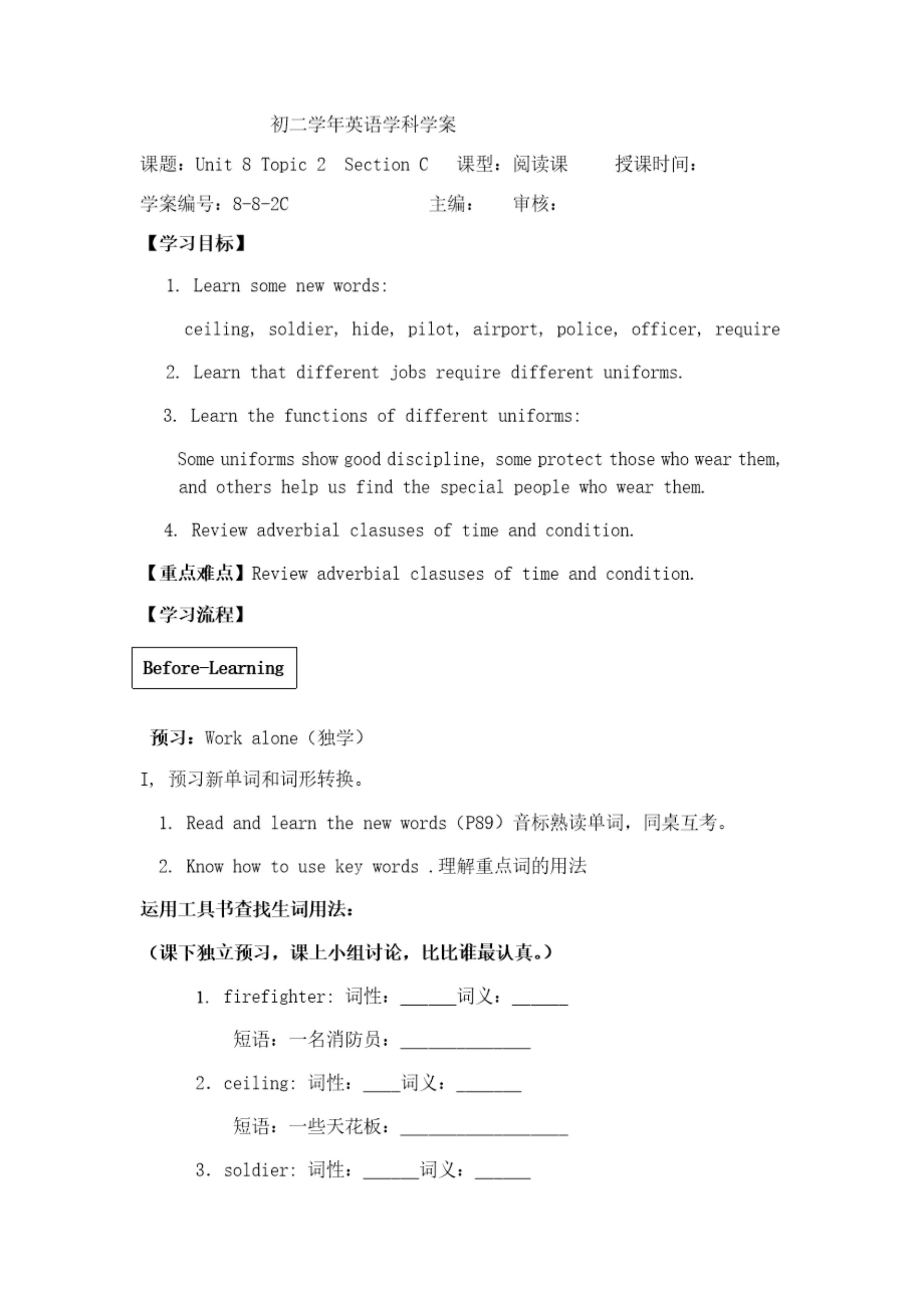 初二学年英语学科学案

课题：Unit 8 Topic 2 Section C 课型：阅读课 授课时间：

学案编号：8-8-2C 主编： 审核：

【学习目标】

1. Learn some new words:

ceiling, soldier, hide, pilot, airport, police, officer, require

2. Learn that different jobs require different uniforms.

3. Learn the functions of different uniforms:

Some uniforms show good discipline, some protect those who wear them, and others help us find the special people who wear them.

4. Review adverbial clasuses of time and condition.

【重点难点】Review adverbial clasuses of time and condition.

【学习流程】

Before-Learning

预习：Work alone（独学）

I, 预习新单词和词形转换。

1. Read and learn the new words（P89）音标熟读单词，同桌互考。

2. Know how to use key words .理解重点词的用法

运用工具书查找生词用法：

（课下独立预习，课上小组讨论，比比谁最认真。）

1. firefighter: 词性：______词义：______

短语：一名消防员：______________

2. ceiling: 词性：____词义：_______

短语：一些天花板：__________________

3. soldier: 词性：______词义：______